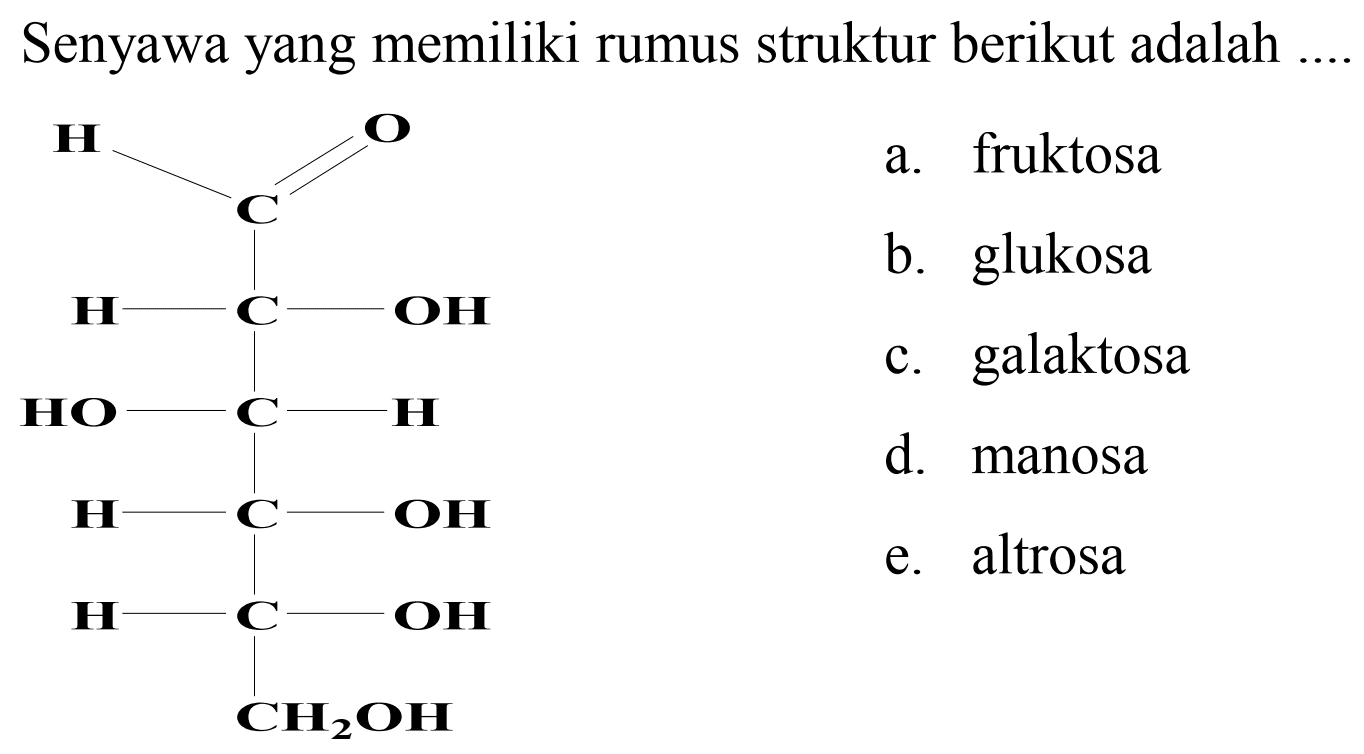 Senyawa yang memiliki rumus struktur berikut adalah ....

H O
C
H C OH
HO C H
H C OH
H C OH
$CH_2OH$

a. fruktosa
b. glukosa
c. galaktosa
d. manosa
e. altrosa